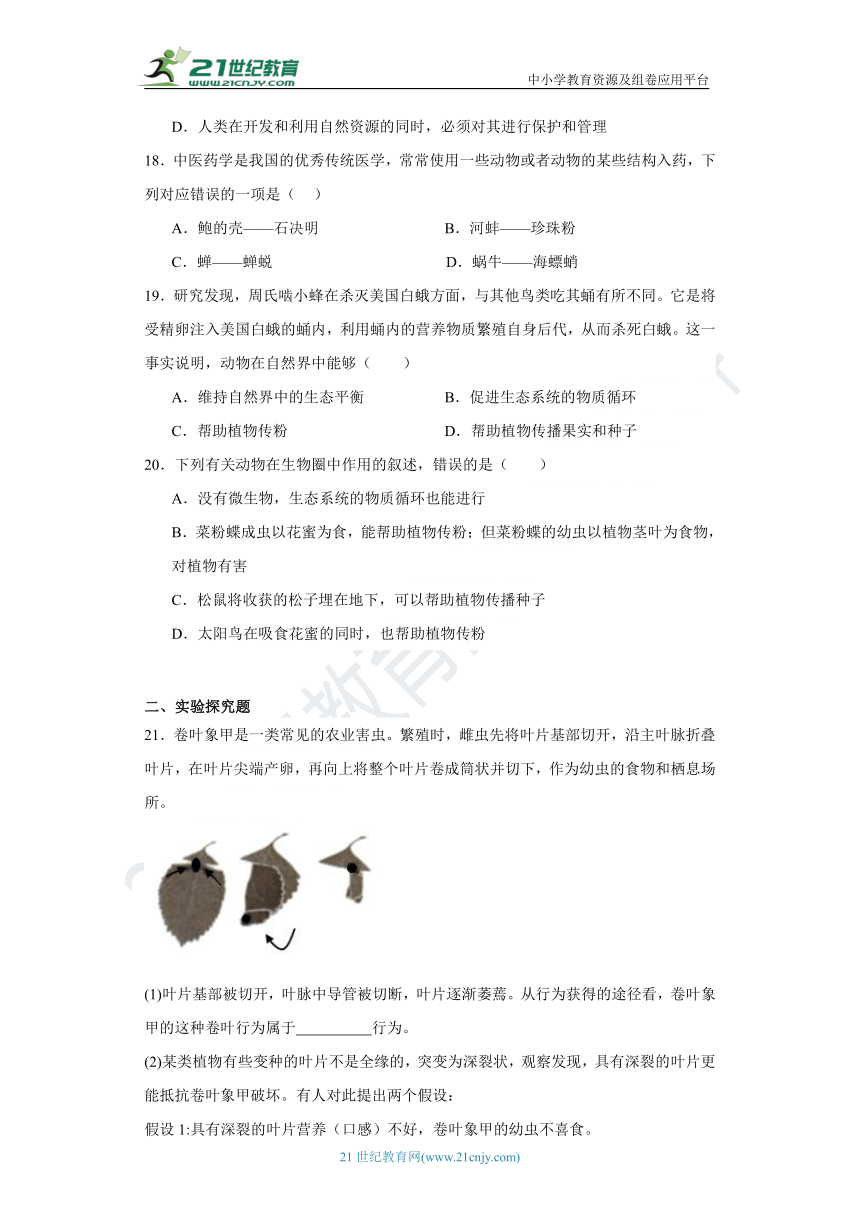 21世纪教育
www.21cnjy.com
中小学教育资源及组卷应用平台

D．人类在开发和利用自然资源的同时，必须对其进行保护和管理

18．中医药学是我国的优秀传统医学，常常使用一些动物或者动物的某些结构入药，下列对应错误的一项是（　）

A．鲍的壳——石决明　　B．河蚌——珍珠粉

C．蝉——蝉蜕　　D．蜗牛——海螵蛸

19．研究发现，周氏啮小蜂在杀灭美国白蛾方面，与其他鸟类吃其蛹有所不同。它是将受精卵注入美国白蛾的蛹内，利用蛹内的营养物质繁殖自身后代，从而杀死白蛾。这一事实说明，动物在自然界中能够（　　）

A．维持自然界中的生态平衡　　B．促进生态系统的物质循环

C．帮助植物传粉　　D．帮助植物传播果实和种子

20．下列有关动物在生物圈中作用的叙述，错误的是（　　）

A．没有微生物，生态系统的物质循环也能进行

B．菜粉蝶成虫以花蜜为食，能帮助植物传粉；但菜粉蝶的幼虫以植物茎叶为食物，对植物有害

C．松鼠将收获的松子埋在地下，可以帮助植物传播种子

D．太阳鸟在吸食花蜜的同时，也帮助植物传粉

二、实验探究题

21．卷叶象甲是一类常见的农业害虫。繁殖时，雌虫先将叶片基部切开，沿主叶脉折叠叶片，在叶片尖端产卵，再向上将整个叶片卷成筒状并切下，作为幼虫的食物和栖息场所。

(1)叶片基部被切开，叶脉中导管被切断，叶片逐渐萎蔫。从行为获得的途径看，卷叶象甲的这种卷叶行为属于__________行为。

(2)某类植物有些变种的叶片不是全缘的，突变为深裂状，观察发现，具有深裂的叶片更能抵抗卷叶象甲破坏。有人对此提出两个假设：

假设 1:具有深裂的叶片营养（口感）不好，卷叶象甲的幼虫不喜食。

21 世纪教育网(www.21cnjy.com)